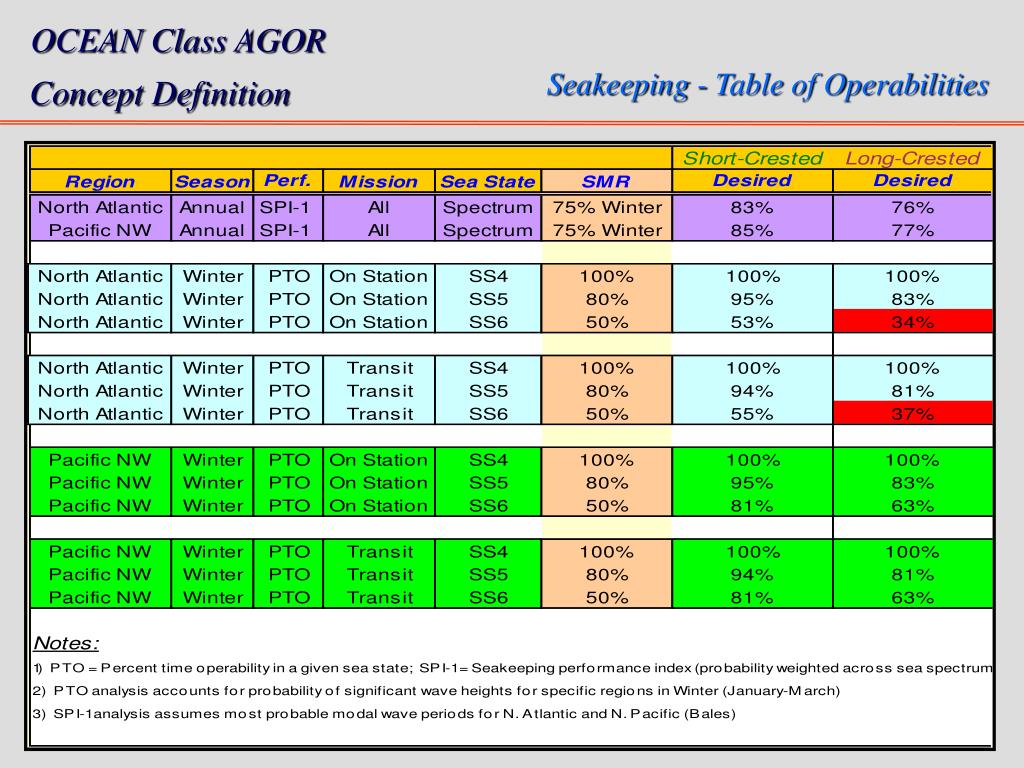 OCEAN Class AGOR
Concept Definition

Seakeeping - Table of Operabilities

| | | | | | | Short-Crested | Long-Crested |
|---|---|---|---|---|---|---|---|
| Region | Season | Perf. | Mission | Sea State | SMR | Desired | Desired |
| North Atlantic | Annual | SPI-1 | All | Spectrum | 75% Winter | 83% | 76% |
| Pacific NW | Annual | SPI-1 | All | Spectrum | 75% Winter | 85% | 77% |
| | | | | | | | |
| North Atlantic | Winter | PTO | On Station | SS4 | 100% | 100% | 100% |
| North Atlantic | Winter | PTO | On Station | SS5 | 80% | 95% | 83% |
| North Atlantic | Winter | PTO | On Station | SS6 | 50% | 53% | 34% |
| | | | | | | | |
| North Atlantic | Winter | PTO | Transit | SS4 | 100% | 100% | 100% |
| North Atlantic | Winter | PTO | Transit | SS5 | 80% | 94% | 81% |
| North Atlantic | Winter | PTO | Transit | SS6 | 50% | 55% | 37% |
| | | | | | | | |
| Pacific NW | Winter | PTO | On Station | SS4 | 100% | 100% | 100% |
| Pacific NW | Winter | PTO | On Station | SS5 | 80% | 95% | 83% |
| Pacific NW | Winter | PTO | On Station | SS6 | 50% | 81% | 63% |
| | | | | | | | |
| Pacific NW | Winter | PTO | Transit | SS4 | 100% | 100% | 100% |
| Pacific NW | Winter | PTO | Transit | SS5 | 80% | 94% | 81% |
| Pacific NW | Winter | PTO | Transit | SS6 | 50% | 81% | 63% |

Notes:
1) PTO = Percent time operability in a given sea state; SPI-1= Seakeeping performance index (probability weighted across sea spectrum
2) PTO analysis accounts for probability of significant wave heights for specific regions in Winter (January-March)
3) SPI-1analysis assumes most probable modal wave periods for N. Atlantic and N. Pacific (Bales)